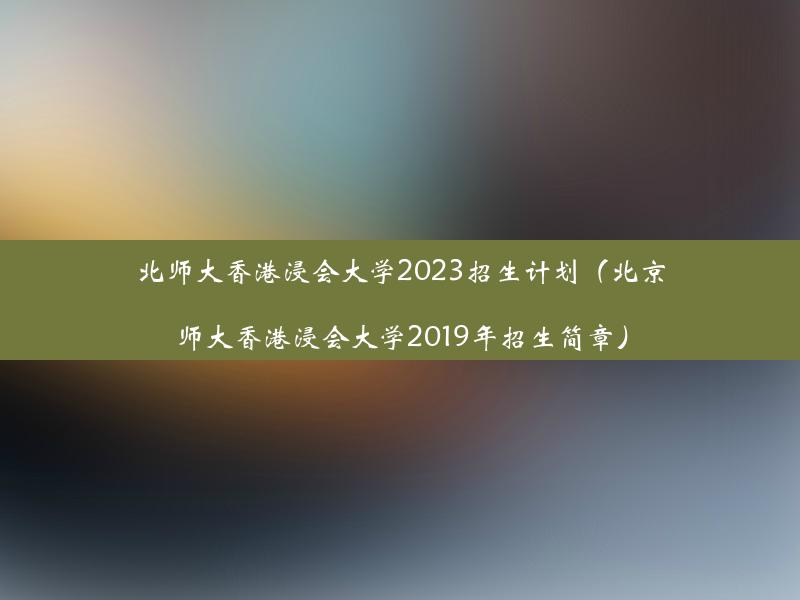 北师大香港浸会大学2023招生计划（北京师大香港浸会大学2019年招生简章）